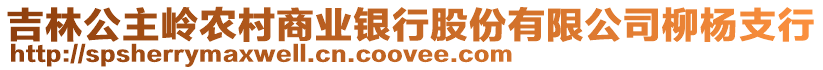 吉林公主岭农村商业银行股份有限公司柳杨支行
http://spsherrymaxwell.cn.coovee.com